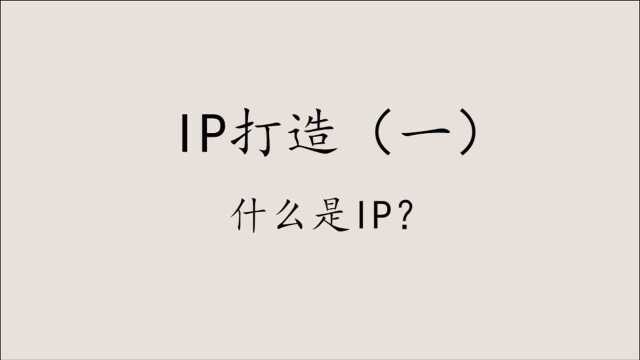 IP打造（一）

什么是IP？